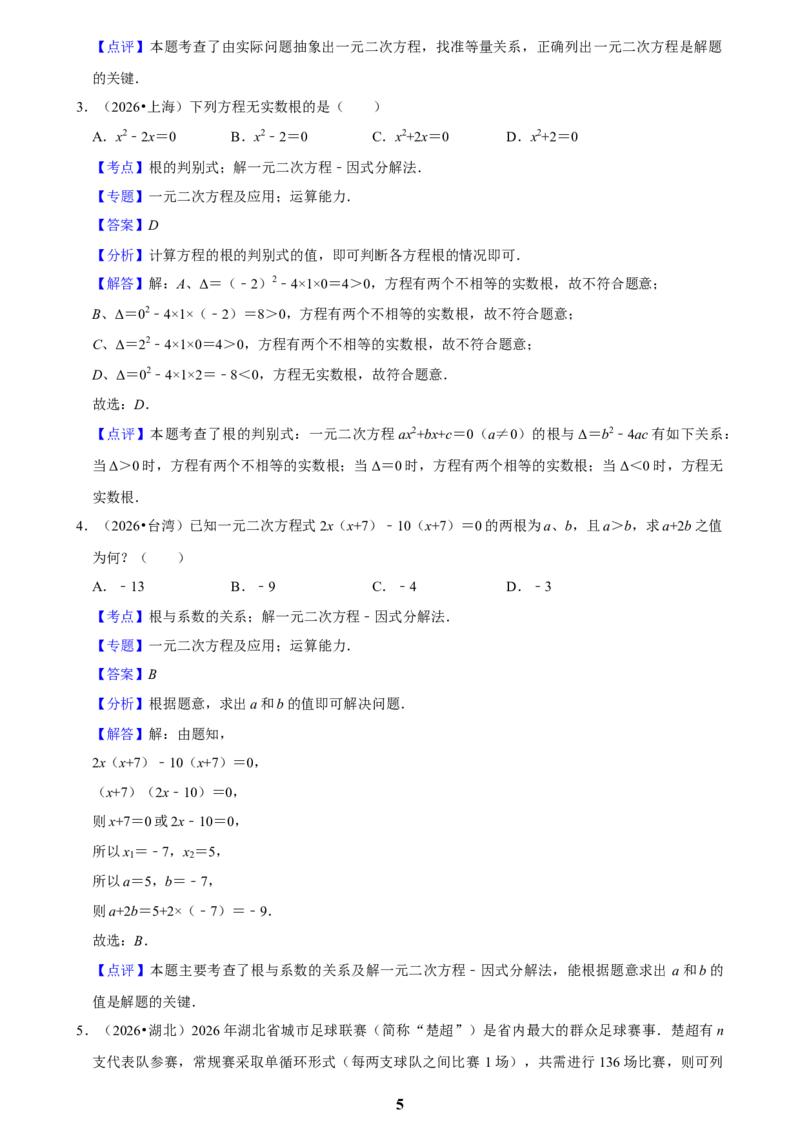 【点评】本题考查了由实际问题抽象出一元二次方程，找准等量关系，正确列出一元二次方程是解题的关键．

3．（2026•上海）下列方程无实数根的是（　　）

A．$x^2-2x=0$　　B．$x^2-2=0$　　C．$x^2+2x=0$　　D．$x^2+2=0$

【考点】根的判别式；解一元二次方程﹣因式分解法．

【专题】一元二次方程及应用；运算能力．

【答案】D

【分析】计算方程的根的判别式的值，即可判断各方程根的情况即可．

【解答】解：A、$\Delta=(-2)^2-4\times1\times0=4>0$，方程有两个不相等的实数根，故不符合题意；

B、$\Delta=0^2-4\times1\times(-2)=8>0$，方程有两个不相等的实数根，故不符合题意；

C、$\Delta=2^2-4\times1\times0=4>0$，方程有两个不相等的实数根，故不符合题意；

D、$\Delta=0^2-4\times1\times2=-8<0$，方程无实数根，故符合题意．

故选：D．

【点评】本题考查了根的判别式：一元二次方程$ax^2+bx+c=0$（$a\neq0$）的根与$\Delta=b^2-4ac$有如下关系：当$\Delta>0$时，方程有两个不相等的实数根；当$\Delta=0$时，方程有两个相等的实数根；当$\Delta<0$时，方程无实数根．

4．（2026•台湾）已知一元二次方程式$2x(x+7)-10(x+7)=0$的两根为a、b，且$a>b$，求$a+2b$之值为何？（　　）

A．﹣13　　B．﹣9　　C．﹣4　　D．﹣3

【考点】根与系数的关系；解一元二次方程﹣因式分解法．

【专题】一元二次方程及应用；运算能力．

【答案】B

【分析】根据题意，求出a和b的值即可解决问题．

【解答】解：由题知，

$2x(x+7)-10(x+7)=0$，

$(x+7)(2x-10)=0$，

则$x+7=0$或$2x-10=0$，

所以$x_1=-7$，$x_2=5$，

所以$a=5$，$b=-7$，

则$a+2b=5+2\times(-7)=-9$．

故选：B．

【点评】本题主要考查了根与系数的关系及解一元二次方程﹣因式分解法，能根据题意求出a和b的值是解题的关键．

5．（2026•湖北）2026年湖北省城市足球联赛（简称“楚超”）是省内最大的群众足球赛事．楚超有n支代表队参赛，常规赛采取单循环形式（每两支球队之间比赛1场），共需进行136场比赛，则可列

5